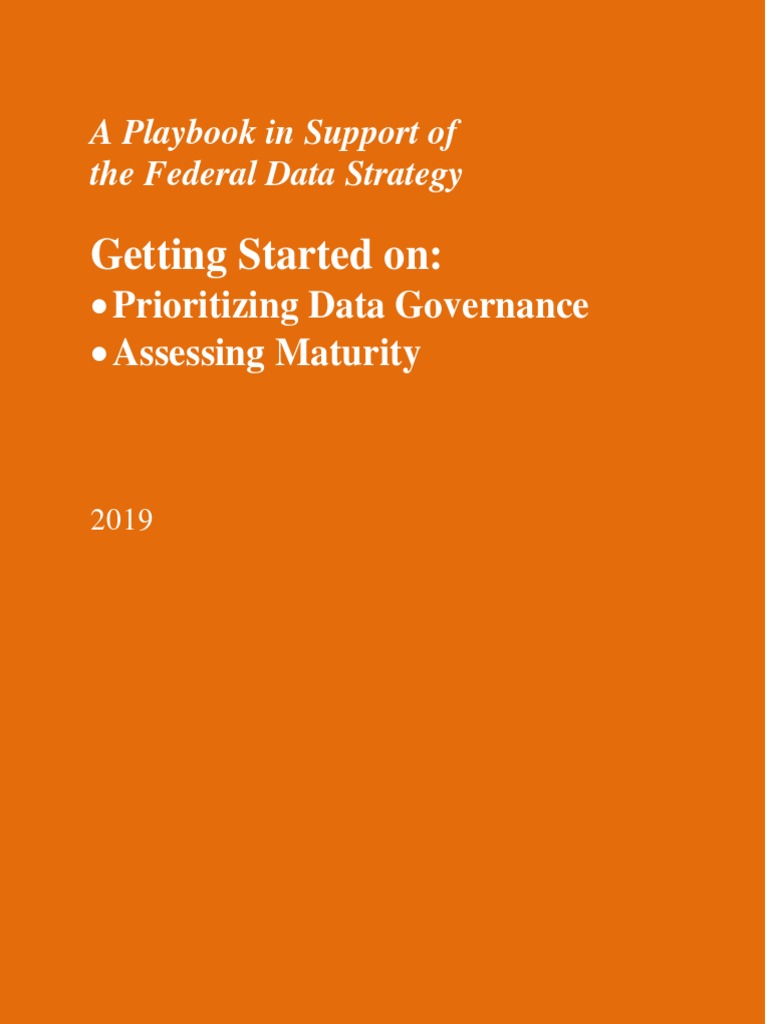 A Playbook in Support of the Federal Data Strategy

Getting Started on:

• Prioritizing Data Governance
• Assessing Maturity

2019